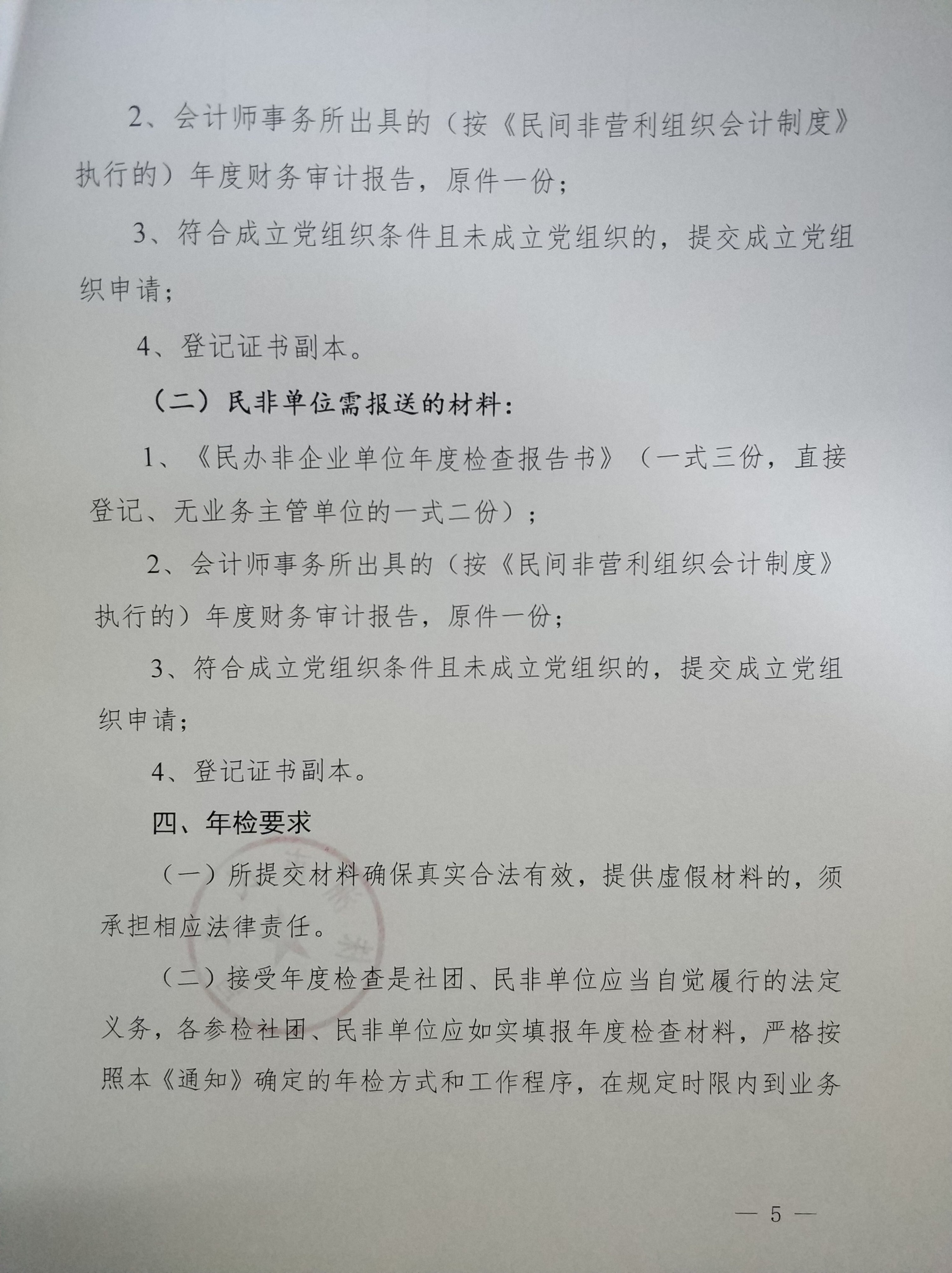 2、会计师事务所出具的（按《民间非营利组织会计制度》执行的）年度财务审计报告，原件一份；

3、符合成立党组织条件且未成立党组织的，提交成立党组织申请；

4、登记证书副本。

（二）民非单位需报送的材料：

1、《民办非企业单位年度检查报告书》（一式三份，直接登记、无业务主管单位的一式二份）；

2、会计师事务所出具的（按《民间非营利组织会计制度》执行的）年度财务审计报告，原件一份；

3、符合成立党组织条件且未成立党组织的，提交成立党组织申请；

4、登记证书副本。

四、年检要求

（一）所提交材料确保真实合法有效，提供虚假材料的，须承担相应法律责任。

（二）接受年度检查是社团、民非单位应当自觉履行的法定义务，各参检社团、民非单位应如实填报年度检查材料，严格按照本《通知》确定的年检方式和工作程序，在规定时限内到业务

— 5 —